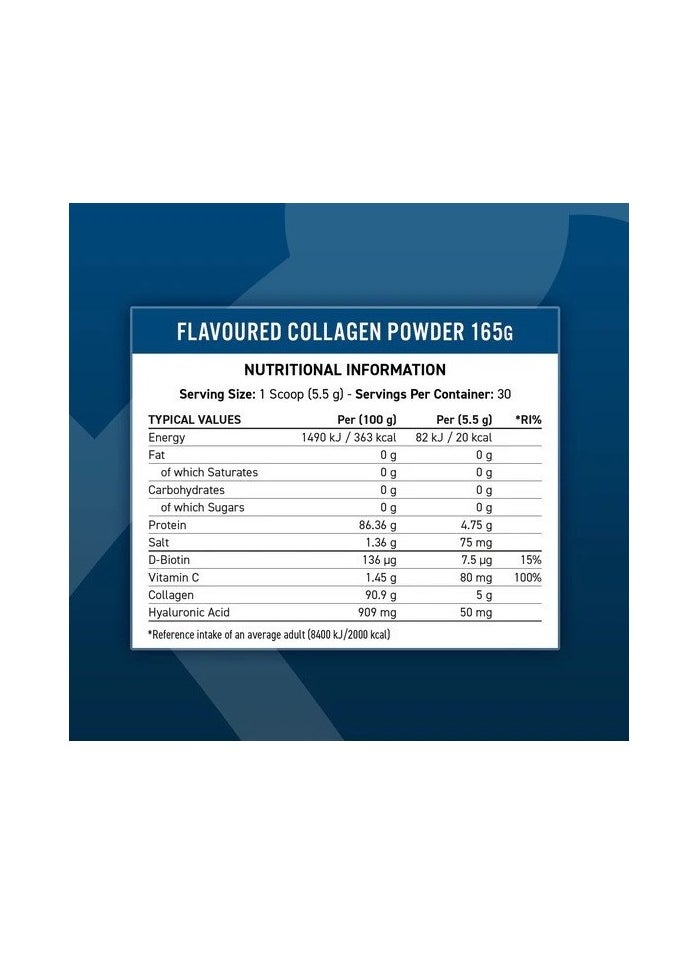 FLAVOURED COLLAGEN POWDER 165G

NUTRITIONAL INFORMATION

Serving Size: 1 Scoop (5.5 g) - Servings Per Container: 30

| TYPICAL VALUES | Per (100 g) | Per (5.5 g) | *RI% |
|---|---|---|---|
| Energy | 1490 kJ / 363 kcal | 82 kJ / 20 kcal | |
| Fat | 0 g | 0 g | |
| of which Saturates | 0 g | 0 g | |
| Carbohydrates | 0 g | 0 g | |
| of which Sugars | 0 g | 0 g | |
| Protein | 86.36 g | 4.75 g | |
| Salt | 1.36 g | 75 mg | |
| D-Biotin | 136 µg | 7.5 µg | 15% |
| Vitamin C | 1.45 g | 80 mg | 100% |
| Collagen | 90.9 g | 5 g | |
| Hyaluronic Acid | 909 mg | 50 mg | |

*Reference intake of an average adult (8400 kJ/2000 kcal)